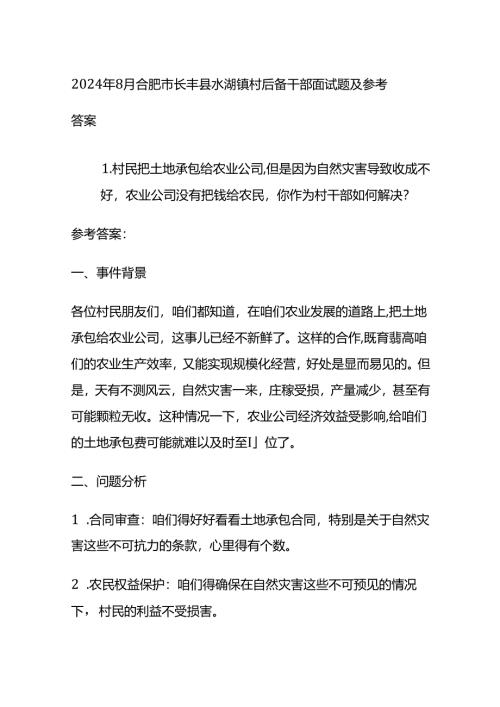 2024年8月合肥市长丰县水湖镇村后备干部面试题及参考答案

1.村民把土地承包给农业公司,但是因为自然灾害导致收成不好，农业公司没有把钱给农民，你作为村干部如何解决?

参考答案：

一、事件背景

各位村民朋友们，咱们都知道，在咱们农业发展的道路上,把土地承包给农业公司，这事儿已经不新鲜了。这样的合作,既育翡高咱们的农业生产效率，又能实现规模化经营，好处是显而易见的。但是，天有不测风云，自然灾害一来，庄稼受损，产量减少，甚至有可能颗粒无收。这种情况一下，农业公司经济效益受影响,给咱们的土地承包费可能就难以及时至I」位了。

二、问题分析

1 .合同审查：咱们得好好看看土地承包合同，特别是关于自然灾害这些不可抗力的条款，心里得有个数。

2 .农民权益保护：咱们得确保在自然灾害这些不可预见的情况下，村民的利益不受损害。